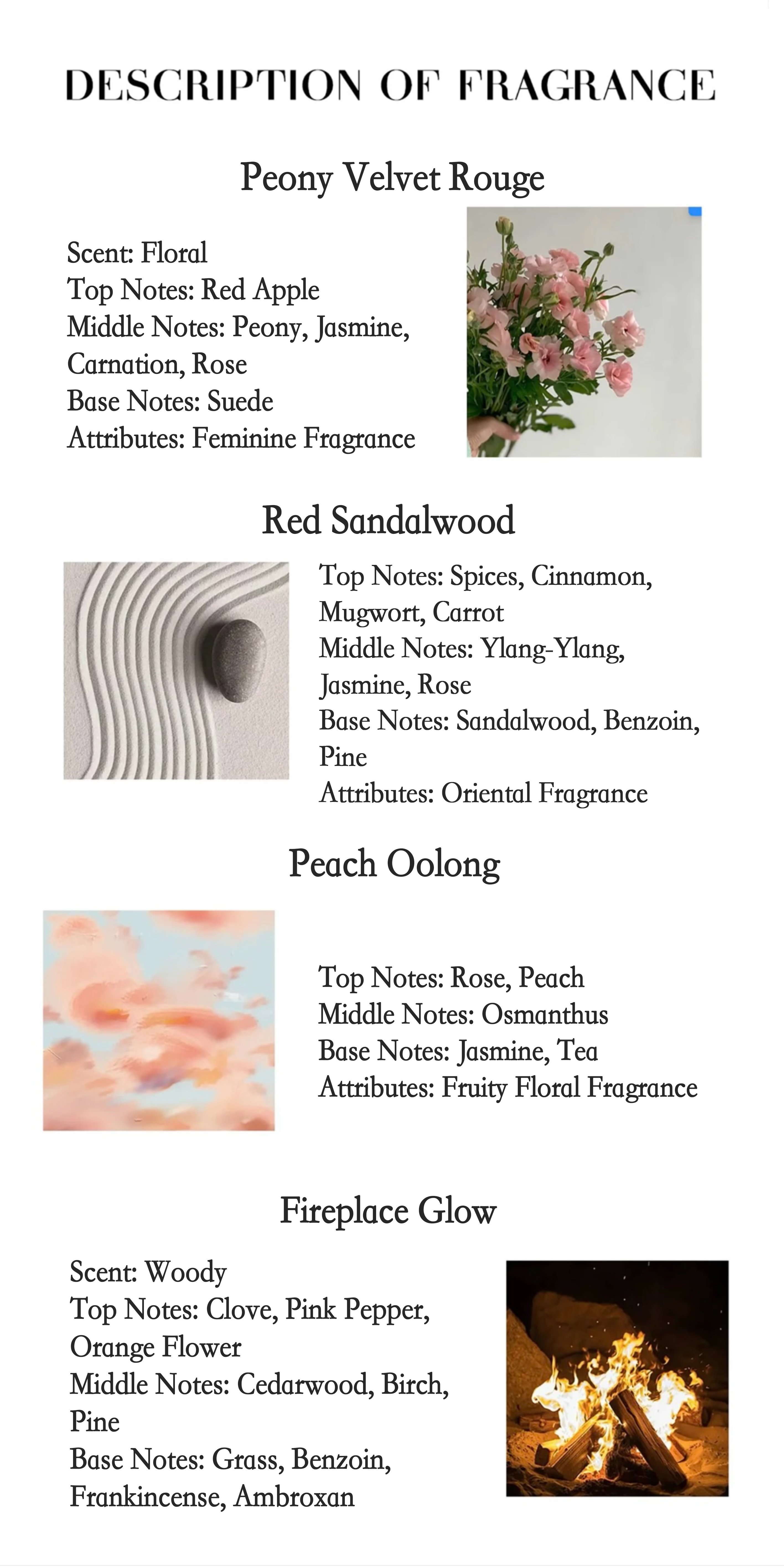 DESCRIPTION OF FRAGRANCE

Peony Velvet Rouge

Scent: Floral
Top Notes: Red Apple
Middle Notes: Peony, Jasmine, Carnation, Rose
Base Notes: Suede
Attributes: Feminine Fragrance

Red Sandalwood

Top Notes: Spices, Cinnamon, Mugwort, Carrot
Middle Notes: Ylang-Ylang, Jasmine, Rose
Base Notes: Sandalwood, Benzoin, Pine
Attributes: Oriental Fragrance

Peach Oolong

Top Notes: Rose, Peach
Middle Notes: Osmanthus
Base Notes: Jasmine, Tea
Attributes: Fruity Floral Fragrance

Fireplace Glow

Scent: Woody
Top Notes: Clove, Pink Pepper, Orange Flower
Middle Notes: Cedarwood, Birch, Pine
Base Notes: Grass, Benzoin, Frankincense, Ambroxan